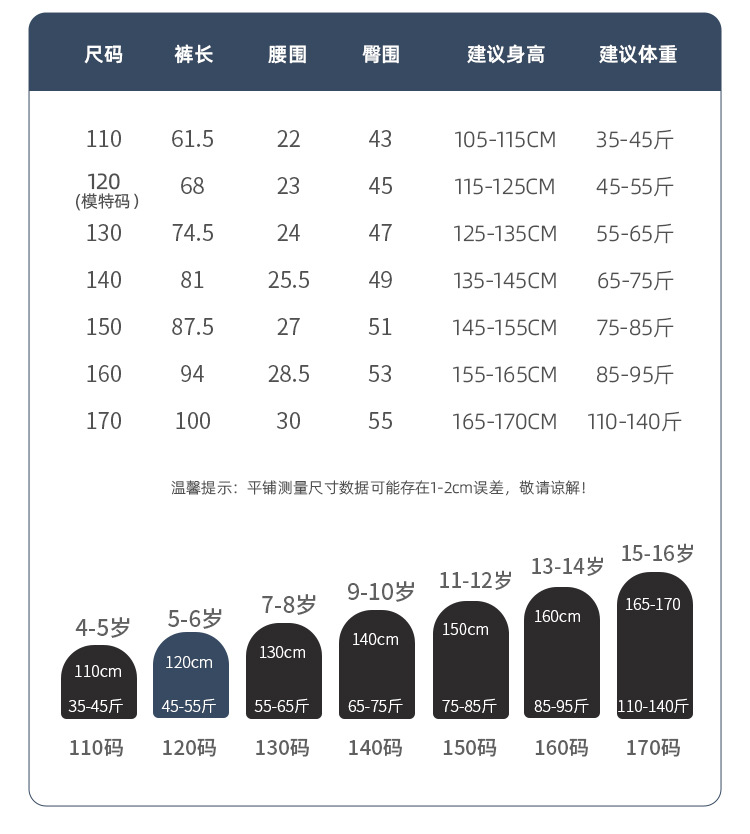 | 尺码 | 裤长 | 腰围 | 臀围 | 建议身高 | 建议体重 |
|---|---|---|---|---|---|
| 110 | 61.5 | 22 | 43 | 105-115CM | 35-45斤 |
| 120 (模特码) | 68 | 23 | 45 | 115-125CM | 45-55斤 |
| 130 | 74.5 | 24 | 47 | 125-135CM | 55-65斤 |
| 140 | 81 | 25.5 | 49 | 135-145CM | 65-75斤 |
| 150 | 87.5 | 27 | 51 | 145-155CM | 75-85斤 |
| 160 | 94 | 28.5 | 53 | 155-165CM | 85-95斤 |
| 170 | 100 | 30 | 55 | 165-170CM | 110-140斤 |

温馨提示：平铺测量尺寸数据可能存在1-2cm误差，敬请谅解！

4-5岁
110cm
35-45斤
110码

5-6岁
120cm
45-55斤
120码

7-8岁
130cm
55-65斤
130码

9-10岁
140cm
65-75斤
140码

11-12岁
150cm
75-85斤
150码

13-14岁
160cm
85-95斤
160码

15-16岁
165-170
110-140斤
170码